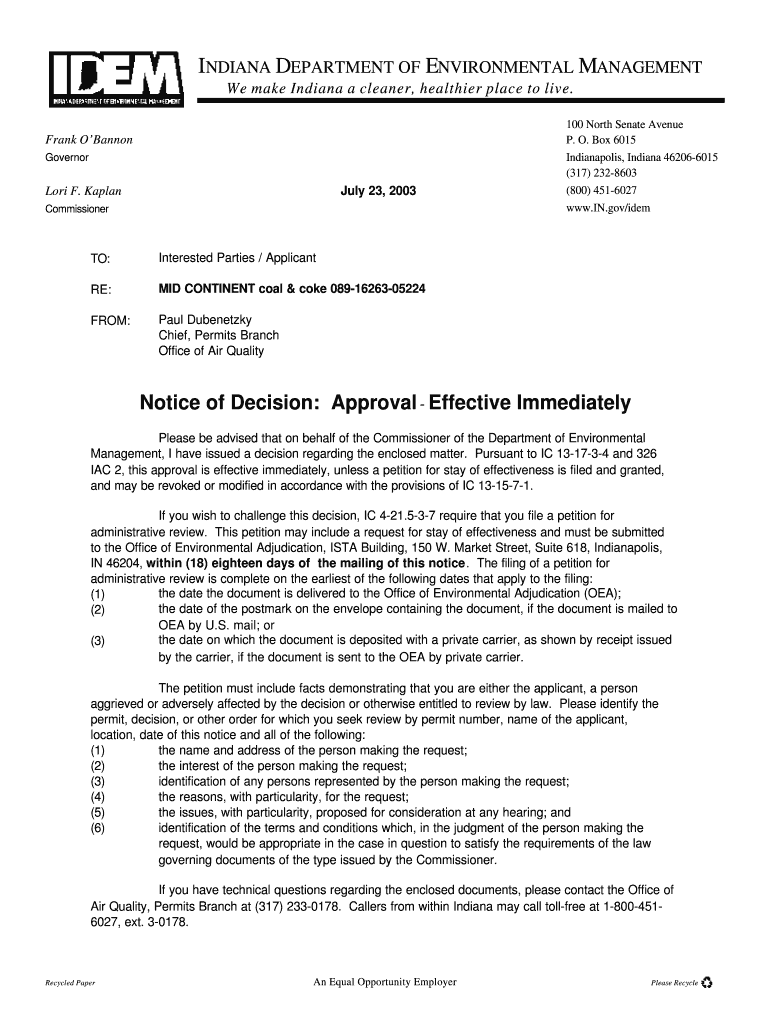 IDEM
INDIANA DEPARTMENT OF ENVIRONMENTAL MANAGEMENT

INDIANA DEPARTMENT OF ENVIRONMENTAL MANAGEMENT
We make Indiana a cleaner, healthier place to live.

Frank O'Bannon
Governor

Lori F. Kaplan
Commissioner

July 23, 2003

100 North Senate Avenue
P. O. Box 6015
Indianapolis, Indiana 46206-6015
(317) 232-8603
(800) 451-6027
www.IN.gov/idem

TO: Interested Parties / Applicant

RE: MID CONTINENT coal & coke 089-16263-05224

FROM: Paul Dubenetzky
Chief, Permits Branch
Office of Air Quality

Notice of Decision: Approval - Effective Immediately

Please be advised that on behalf of the Commissioner of the Department of Environmental Management, I have issued a decision regarding the enclosed matter. Pursuant to IC 13-17-3-4 and 326 IAC 2, this approval is effective immediately, unless a petition for stay of effectiveness is filed and granted, and may be revoked or modified in accordance with the provisions of IC 13-15-7-1.

If you wish to challenge this decision, IC 4-21.5-3-7 require that you file a petition for administrative review. This petition may include a request for stay of effectiveness and must be submitted to the Office of Environmental Adjudication, ISTA Building, 150 W. Market Street, Suite 618, Indianapolis, IN 46204, within (18) eighteen days of the mailing of this notice. The filing of a petition for administrative review is complete on the earliest of the following dates that apply to the filing:
(1) the date the document is delivered to the Office of Environmental Adjudication (OEA);
(2) the date of the postmark on the envelope containing the document, if the document is mailed to OEA by U.S. mail; or
(3) the date on which the document is deposited with a private carrier, as shown by receipt issued by the carrier, if the document is sent to the OEA by private carrier.

The petition must include facts demonstrating that you are either the applicant, a person aggrieved or adversely affected by the decision or otherwise entitled to review by law. Please identify the permit, decision, or other order for which you seek review by permit number, name of the applicant, location, date of this notice and all of the following:
(1) the name and address of the person making the request;
(2) the interest of the person making the request;
(3) identification of any persons represented by the person making the request;
(4) the reasons, with particularity, for the request;
(5) the issues, with particularity, proposed for consideration at any hearing; and
(6) identification of the terms and conditions which, in the judgment of the person making the request, would be appropriate in the case in question to satisfy the requirements of the law governing documents of the type issued by the Commissioner.

If you have technical questions regarding the enclosed documents, please contact the Office of Air Quality, Permits Branch at (317) 233-0178. Callers from within Indiana may call toll-free at 1-800-451-6027, ext. 3-0178.

Recycled Paper
An Equal Opportunity Employer
Please Recycle